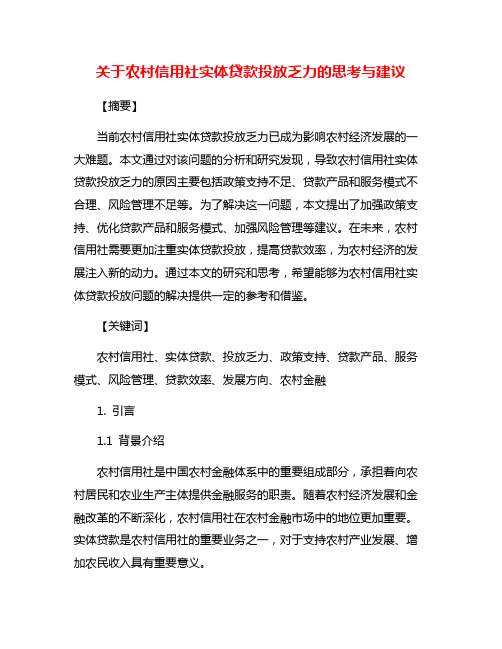 关于农村信用社实体贷款投放乏力的思考与建议

【摘要】

当前农村信用社实体贷款投放乏力已成为影响农村经济发展的一大难题。本文通过对该问题的分析和研究发现，导致农村信用社实体贷款投放乏力的原因主要包括政策支持不足、贷款产品和服务模式不合理、风险管理不足等。为了解决这一问题，本文提出了加强政策支持、优化贷款产品和服务模式、加强风险管理等建议。在未来，农村信用社需要更加注重实体贷款投放，提高贷款效率，为农村经济的发展注入新的动力。通过本文的研究和思考，希望能够为农村信用社实体贷款投放问题的解决提供一定的参考和借鉴。

【关键词】

农村信用社、实体贷款、投放乏力、政策支持、贷款产品、服务模式、风险管理、贷款效率、发展方向、农村金融

1. 引言

1.1 背景介绍

农村信用社是中国农村金融体系中的重要组成部分，承担着向农村居民和农业生产主体提供金融服务的职责。随着农村经济发展和金融改革的不断深化，农村信用社在农村金融市场中的地位更加重要。实体贷款是农村信用社的重要业务之一，对于支持农村产业发展、增加农民收入具有重要意义。